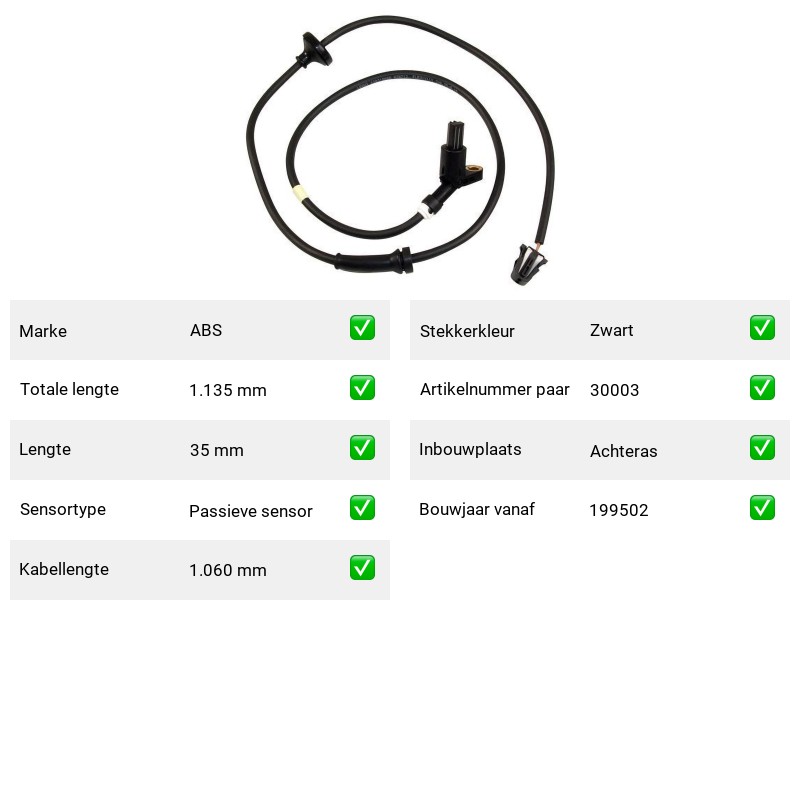 | Marke | ABS | ✅ |
|---|---|---|
| Totale lengte | 1.135 mm | ✅ |
| Lengte | 35 mm | ✅ |
| Sensortype | Passieve sensor | ✅ |
| Kabellengte | 1.060 mm | ✅ |

| Stekkerkleur | Zwart | ✅ |
|---|---|---|
| Artikelnummer paar | 30003 | ✅ |
| Inbouwplaats | Achteras | ✅ |
| Bouwjaar vanaf | 199502 | ✅ |